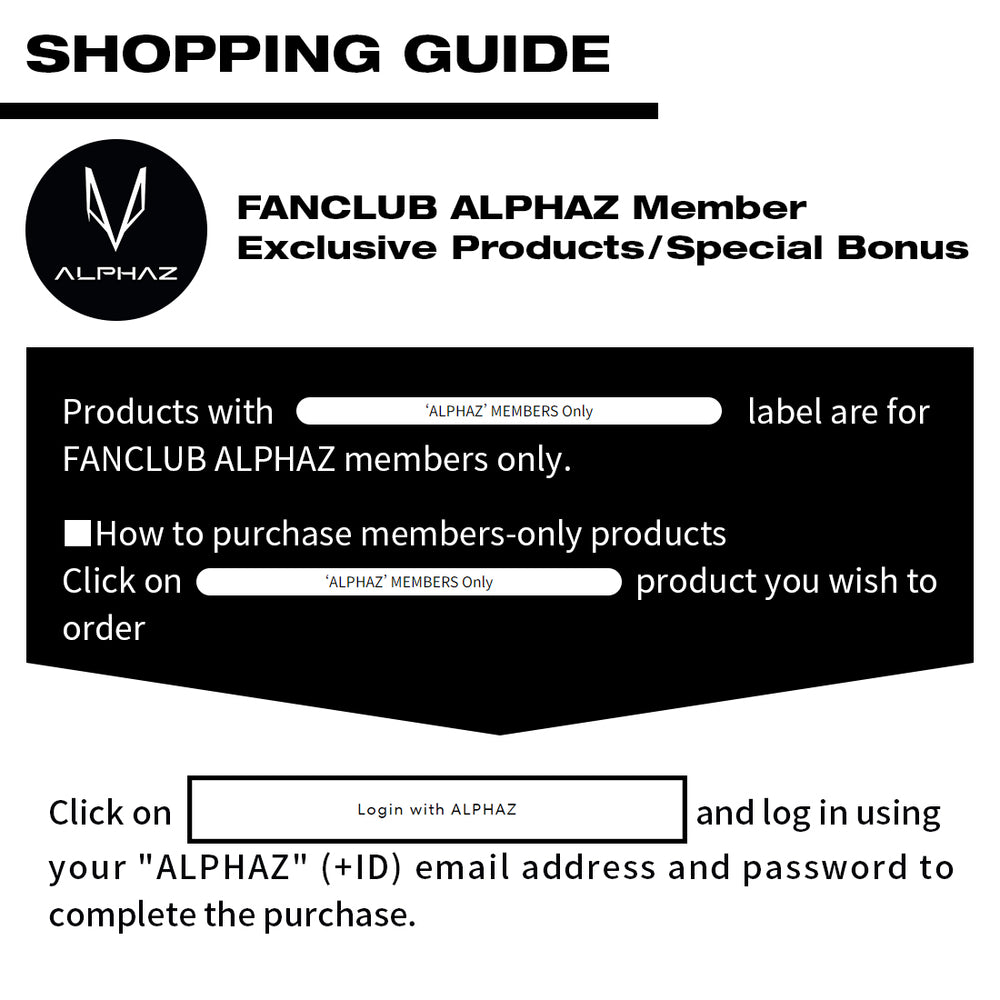 SHOPPING GUIDE

ALPHAZ

FANCLUB ALPHAZ Member
Exclusive Products/Special Bonus

Products with 'ALPHAZ' MEMBERS Only label are for FANCLUB ALPHAZ members only.

■How to purchase members-only products
Click on 'ALPHAZ' MEMBERS Only product you wish to order

Click on Login with ALPHAZ and log in using your "ALPHAZ" (+ID) email address and password to complete the purchase.